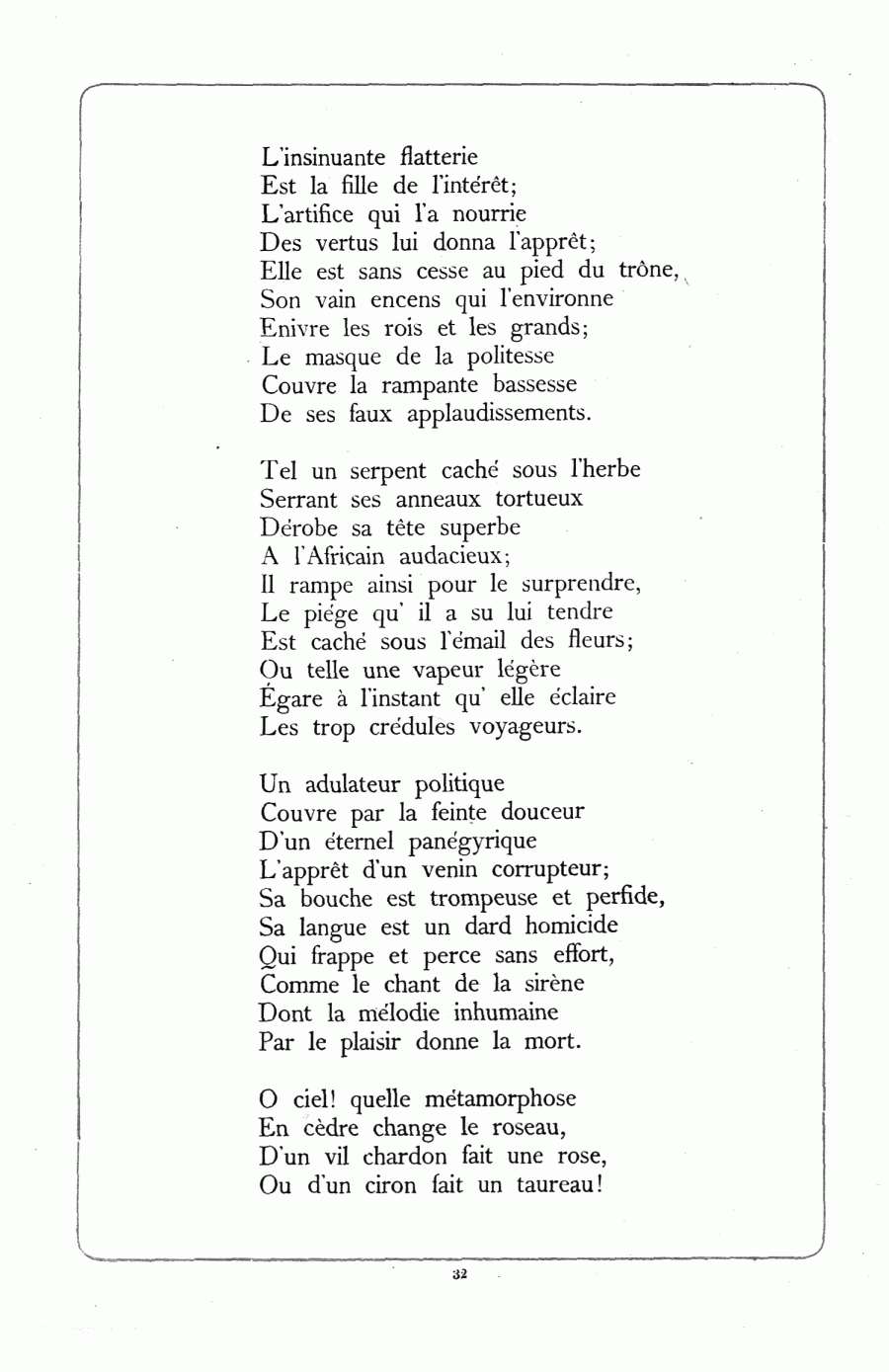 L'insinuante flatterie
Est la fille de l'intérêt;
L'artifice qui l'a nourrie
Des vertus lui donna l'apprêt;
Elle est sans cesse au pied du trône,
Son vain encens qui l'environne
Enivre les rois et les grands;
Le masque de la politesse
Couvre la rampante bassesse
De ses faux applaudissements.

Tel un serpent caché sous l'herbe
Serrant ses anneaux tortueux
Dérobe sa tête superbe
A l'Africain audacieux;
Il rampe ainsi pour le surprendre,
Le piége qu' il a su lui tendre
Est caché sous l'émail des fleurs;
Ou telle une vapeur légère
Égare à l'instant qu' elle éclaire
Les trop crédules voyageurs.

Un adulateur politique
Couvre par la feinte douceur
D'un éternel panégyrique
L'apprêt d'un venin corrupteur;
Sa bouche est trompeuse et perfide,
Sa langue est un dard homicide
Qui frappe et perce sans effort,
Comme le chant de la sirène
Dont la mélodie inhumaine
Par le plaisir donne la mort.

O ciel! quelle métamorphose
En cèdre change le roseau,
D'un vil chardon fait une rose,
Ou d'un ciron fait un taureau!

32